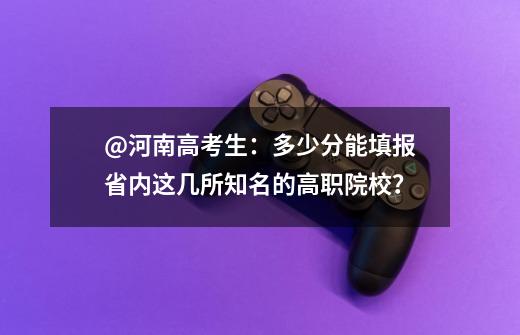 @河南高考生：多少分能填报省内这几所知名的高职院校?